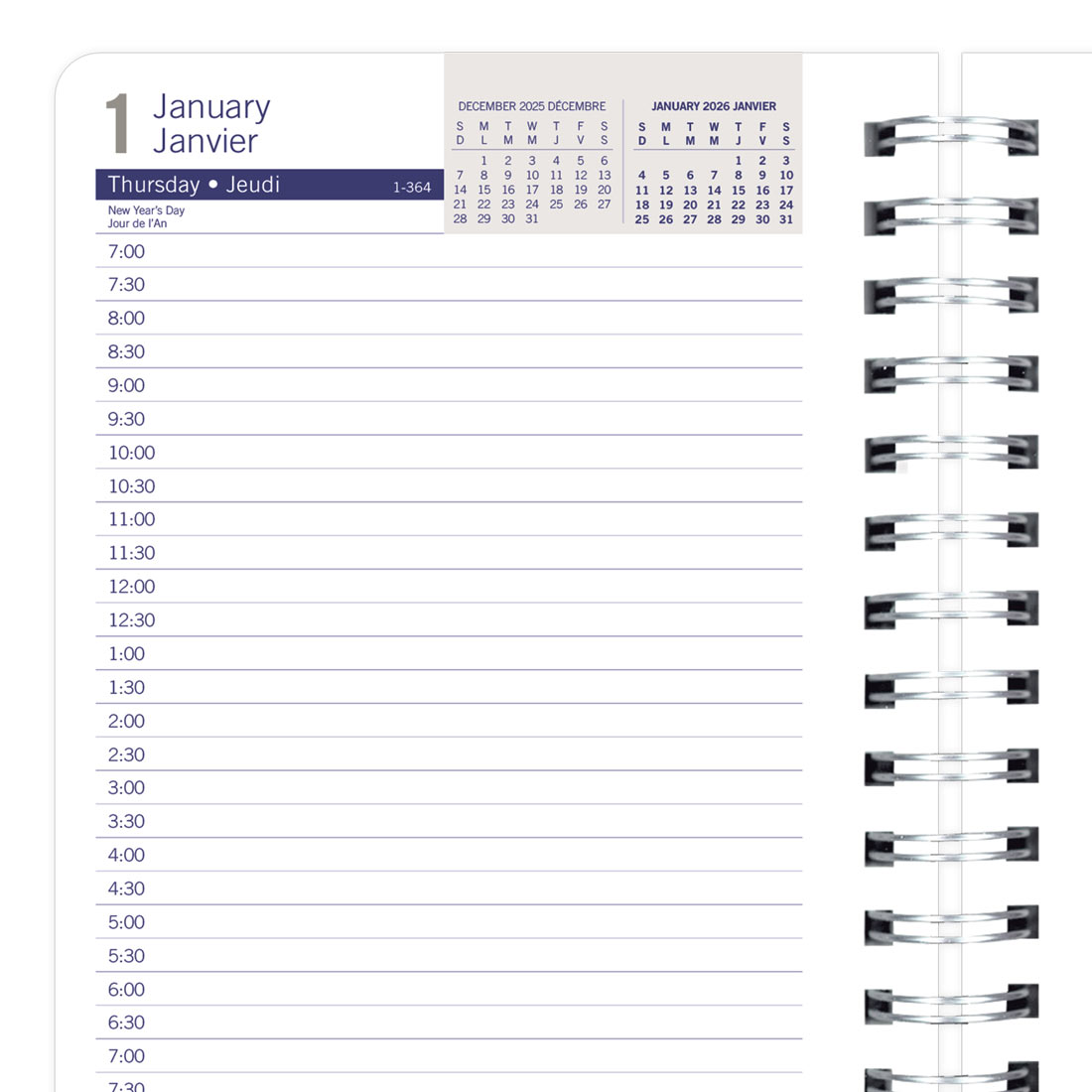 1 January
Janvier

Thursday • Jeudi 1-364

New Year's Day
Jour de l'An

DECEMBER 2025 DÉCEMBRE

| S D | M L | T M | W M | T J | F V | S S |
|---|---|---|---|---|---|---|
| | 1 | 2 | 3 | 4 | 5 | 6 |
| 7 | 8 | 9 | 10 | 11 | 12 | 13 |
| 14 | 15 | 16 | 17 | 18 | 19 | 20 |
| 21 | 22 | 23 | 24 | 25 | 26 | 27 |
| 28 | 29 | 30 | 31 | | | |

JANUARY 2026 JANVIER

| S D | M L | T M | W M | T J | F V | S S |
|---|---|---|---|---|---|---|
| | | | | 1 | 2 | 3 |
| 4 | 5 | 6 | 7 | 8 | 9 | 10 |
| 11 | 12 | 13 | 14 | 15 | 16 | 17 |
| 18 | 19 | 20 | 21 | 22 | 23 | 24 |
| 25 | 26 | 27 | 28 | 29 | 30 | 31 |

7:00
7:30
8:00
8:30
9:00
9:30
10:00
10:30
11:00
11:30
12:00
12:30
1:00
1:30
2:00
2:30
3:00
3:30
4:00
4:30
5:00
5:30
6:00
6:30
7:00
7:30